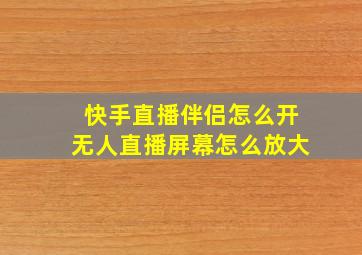 快手直播伴侣怎么开
无人直播屏幕怎么放大